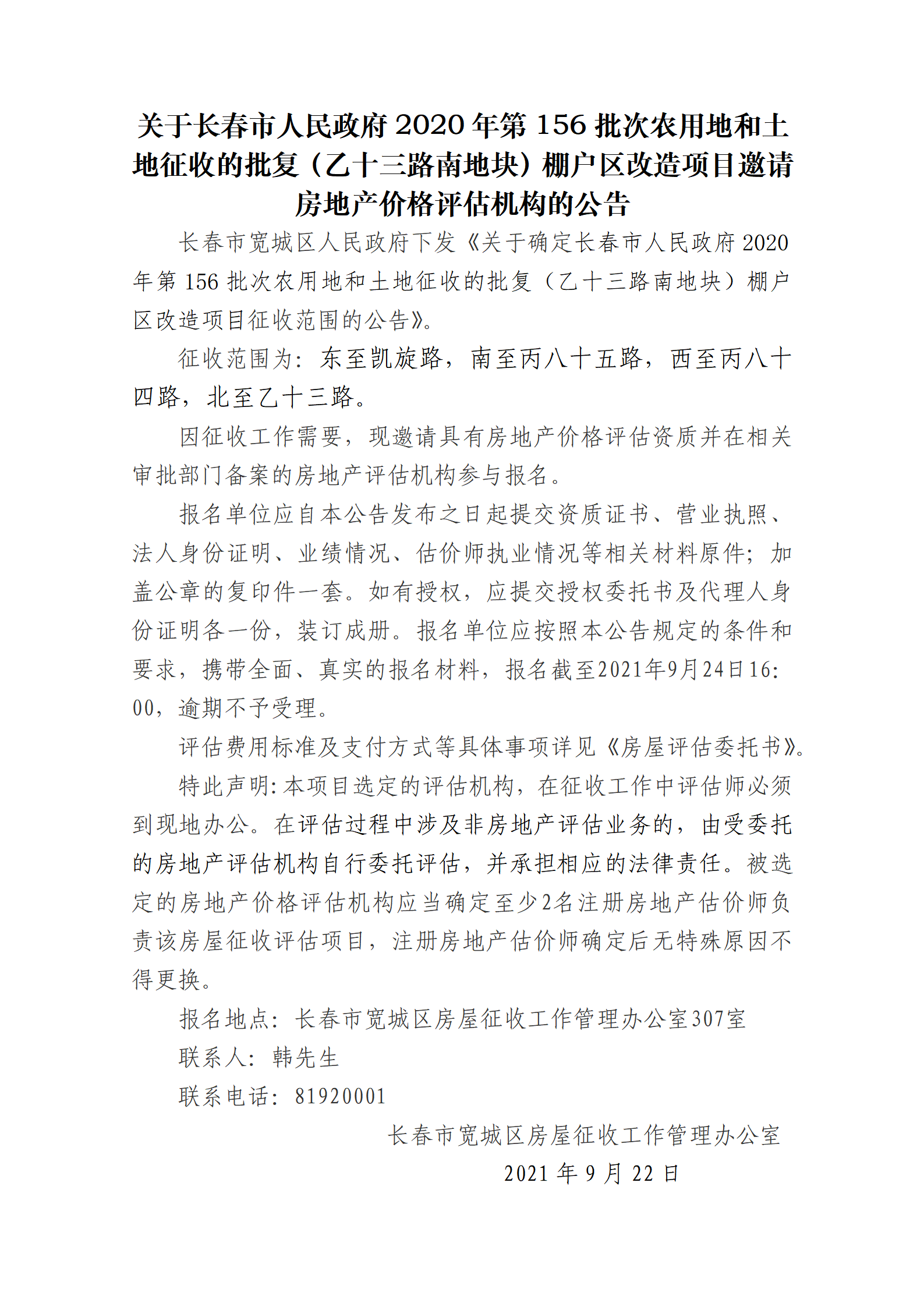 关于长春市人民政府2020年第156批次农用地和土地征收的批复（乙十三路南地块）棚户区改造项目邀请房地产价格评估机构的公告

长春市宽城区人民政府下发《关于确定长春市人民政府2020年第156批次农用地和土地征收的批复（乙十三路南地块）棚户区改造项目征收范围的公告》。

征收范围为：东至凯旋路，南至丙八十五路，西至丙八十四路，北至乙十三路。

因征收工作需要，现邀请具有房地产价格评估资质并在相关审批部门备案的房地产评估机构参与报名。

报名单位应自本公告发布之日起提交资质证书、营业执照、法人身份证明、业绩情况、估价师执业情况等相关材料原件；加盖公章的复印件一套。如有授权，应提交授权委托书及代理人身份证明各一份，装订成册。报名单位应按照本公告规定的条件和要求，携带全面、真实的报名材料，报名截至2021年9月24日16:00，逾期不予受理。

评估费用标准及支付方式等具体事项详见《房屋评估委托书》。

特此声明:本项目选定的评估机构，在征收工作中评估师必须到现地办公。在评估过程中涉及非房地产评估业务的，由受委托的房地产评估机构自行委托评估，并承担相应的法律责任。被选定的房地产价格评估机构应当确定至少2名注册房地产估价师负责该房屋征收评估项目，注册房地产估价师确定后无特殊原因不得更换。

报名地点：长春市宽城区房屋征收工作管理办公室307室

联系人：韩先生

联系电话：81920001

长春市宽城区房屋征收工作管理办公室

2021年9月22日